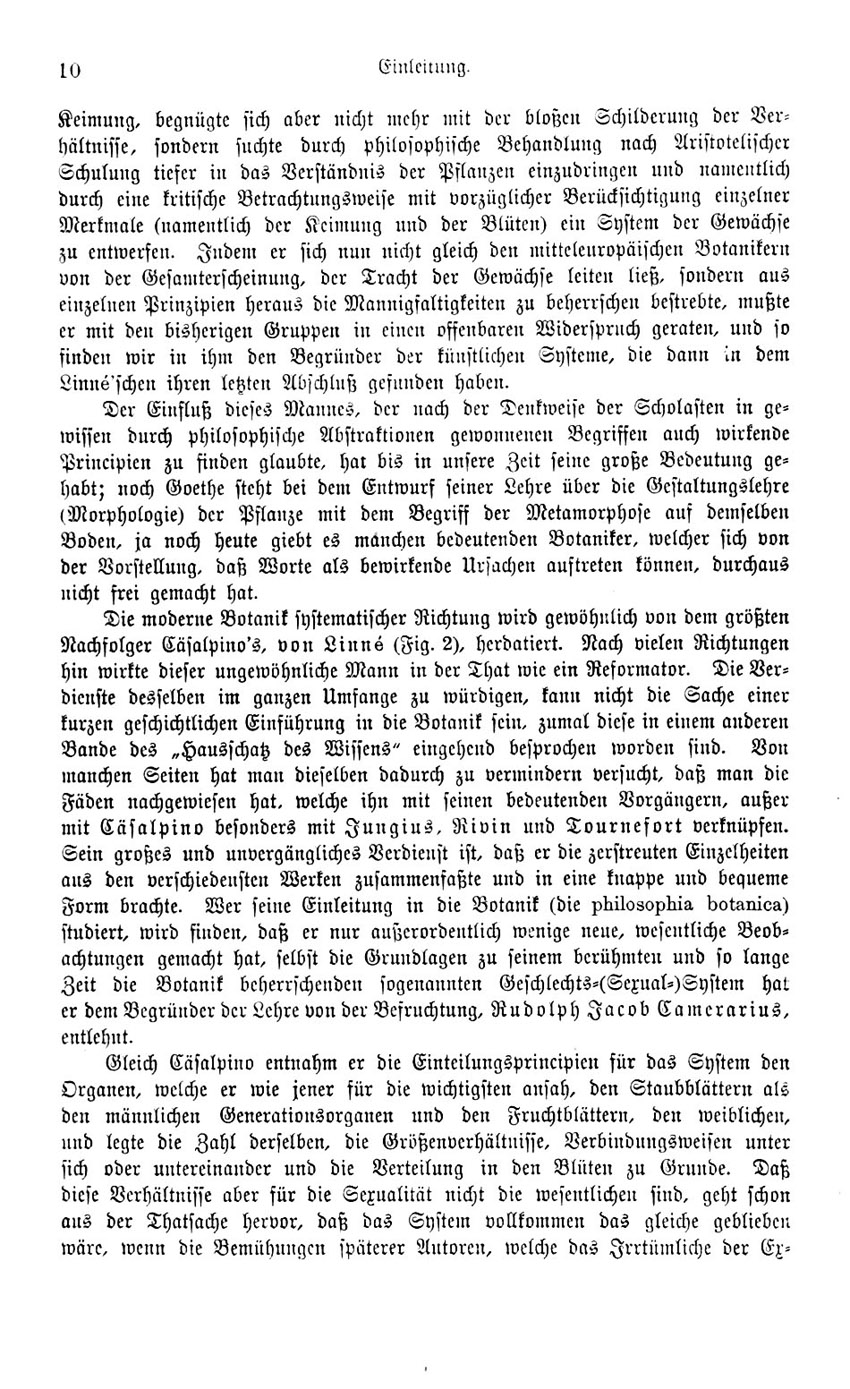 10 Einleitung.

Keimung, begnügte sich aber nicht mehr mit der bloßen Schilderung der Verhältnisse, sondern suchte durch philosophische Behandlung nach Aristotelischer Schulung tiefer in das Verständnis der Pflanzen einzudringen und namentlich durch eine kritische Betrachtungsweise mit vorzüglicher Berücksichtigung einzelner Merkmale (namentlich der Keimung und der Blüten) ein System der Gewächse zu entwerfen. Indem er sich nun nicht gleich den mitteleuropäischen Botanikern von der Gesamterscheinung, der Tracht der Gewächse leiten ließ, sondern aus einzelnen Prinzipien heraus die Mannigfaltigkeiten zu beherrschen bestrebte, mußte er mit den bisherigen Gruppen in einen offenbaren Widerspruch geraten, und so finden wir in ihm den Begründer der künstlichen Systeme, die dann in dem Linné'schen ihren letzten Abschluß gefunden haben.

Der Einfluß dieses Mannes, der nach der Denkweise der Scholasten in gewissen durch philosophische Abstraktionen gewonnenen Begriffen auch wirkende Principien zu finden glaubte, hat bis in unsere Zeit seine große Bedeutung gehabt; noch Goethe steht bei dem Entwurf seiner Lehre über die Gestaltungslehre (Morphologie) der Pflanze mit dem Begriff der Metamorphose auf demselben Boden, ja noch heute giebt es manchen bedeutenden Botaniker, welcher sich von der Vorstellung, daß Worte als bewirkende Ursachen auftreten können, durchaus nicht frei gemacht hat.

Die moderne Botanik systematischer Richtung wird gewöhnlich von dem größten Nachfolger Cäsalpino's, von Linné (Fig. 2), herdatiert. Nach vielen Richtungen hin wirkte dieser ungewöhnliche Mann in der That wie ein Reformator. Die Verdienste desselben im ganzen Umfange zu würdigen, kann nicht die Sache einer kurzen geschichtlichen Einführung in die Botanik sein, zumal diese in einem anderen Bande des „Hausschatz des Wissens" eingehend besprochen worden sind. Von manchen Seiten hat man dieselben dadurch zu vermindern versucht, daß man die Fäden nachgewiesen hat, welche ihn mit seinen bedeutenden Vorgängern, außer mit Cäsalpino besonders mit Jungius, Rivin und Tournefort verknüpfen. Sein großes und unvergängliches Verdienst ist, daß er die zerstreuten Einzelheiten aus den verschiedensten Werken zusammenfaßte und in eine knappe und bequeme Form brachte. Wer seine Einleitung in die Botanik (die philosophia botanica) studiert, wird finden, daß er nur außerordentlich wenige neue, wesentliche Beobachtungen gemacht hat, selbst die Grundlagen zu seinem berühmten und so lange Zeit die Botanik beherrschenden sogenannten Geschlechts-(Sexual-)System hat er dem Begründer der Lehre von der Befruchtung, Rudolph Jacob Camerarius, entlehnt.

Gleich Cäsalpino entnahm er die Einteilungsprincipien für das System den Organen, welche er wie jener für die wichtigsten ansah, den Staubblättern als den männlichen Generationsorganen und den Fruchtblättern, den weiblichen, und legte die Zahl derselben, die Größenverhältnisse, Verbindungsweisen unter sich oder untereinander und die Verteilung in den Blüten zu Grunde. Daß diese Verhältnisse aber für die Sexualität nicht die wesentlichen sind, geht schon aus der Thatsache hervor, daß das System vollkommen das gleiche geblieben wäre, wenn die Bemühungen späterer Autoren, welche das Irrtümliche der Ex-